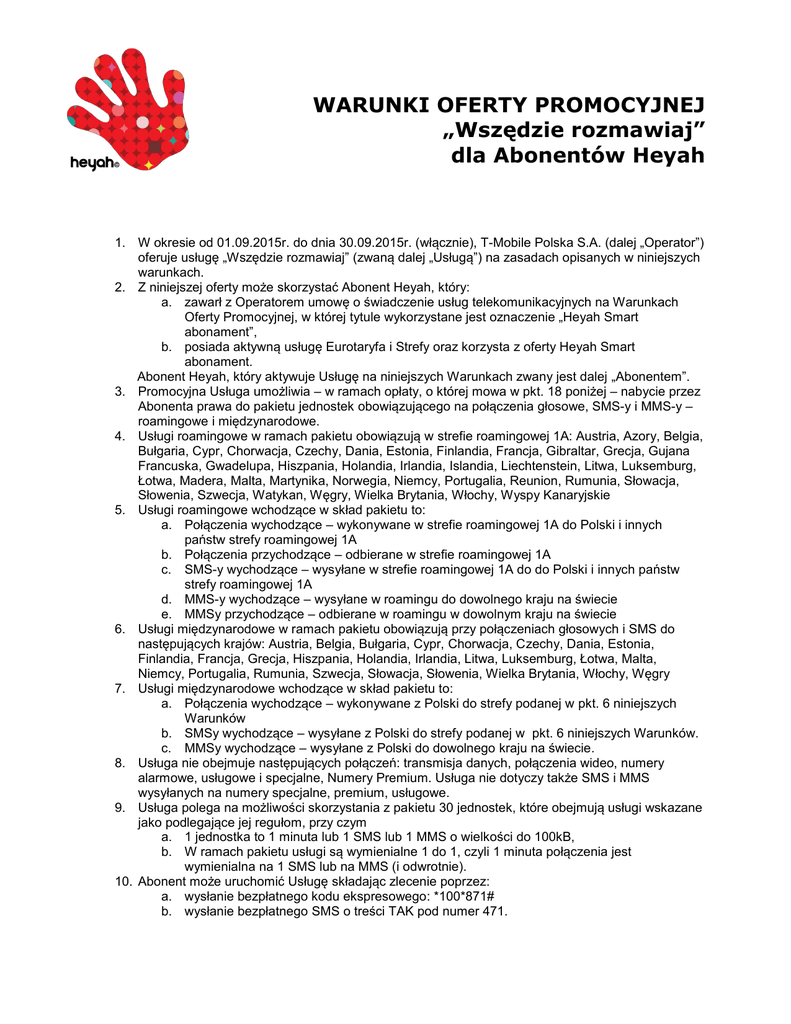 heyah

WARUNKI OFERTY PROMOCYJNEJ
„Wszędzie rozmawiaj”
dla Abonentów Heyah

1. W okresie od 01.09.2015r. do dnia 30.09.2015r. (włącznie), T-Mobile Polska S.A. (dalej „Operator”) oferuje usługę „Wszędzie rozmawiaj” (zwaną dalej „Usługą”) na zasadach opisanych w niniejszych warunkach.
2. Z niniejszej oferty może skorzystać Abonent Heyah, który:
a. zawarł z Operatorem umowę o świadczenie usług telekomunikacyjnych na Warunkach Oferty Promocyjnej, w której tytule wykorzystane jest oznaczenie „Heyah Smart abonament”,
b. posiada aktywną usługę Eurotaryfa i Strefy oraz korzysta z oferty Heyah Smart abonament.
Abonent Heyah, który aktywuje Usługę na niniejszych Warunkach zwany jest dalej „Abonentem”.
3. Promocyjna Usługa umożliwia – w ramach opłaty, o której mowa w pkt. 18 poniżej – nabycie przez Abonenta prawa do pakietu jednostek obowiązującego na połączenia głosowe, SMS-y i MMS-y – roamingowe i międzynarodowe.
4. Usługi roamingowe w ramach pakietu obowiązują w strefie roamingowej 1A: Austria, Azory, Belgia, Bułgaria, Cypr, Chorwacja, Czechy, Dania, Estonia, Finlandia, Francja, Gibraltar, Grecja, Gujana Francuska, Gwadelupa, Hiszpania, Holandia, Irlandia, Islandia, Liechtenstein, Litwa, Luksemburg, Łotwa, Madera, Malta, Martynika, Norwegia, Niemcy, Portugalia, Reunion, Rumunia, Słowacja, Słowenia, Szwecja, Watykan, Węgry, Wielka Brytania, Włochy, Wyspy Kanaryjskie
5. Usługi roamingowe wchodzące w skład pakietu to:
a. Połączenia wychodzące – wykonywane w strefie roamingowej 1A do Polski i innych państw strefy roamingowej 1A
b. Połączenia przychodzące – odbierane w strefie roamingowej 1A
c. SMS-y wychodzące – wysyłane w strefie roamingowej 1A do do Polski i innych państw strefy roamingowej 1A
d. MMS-y wychodzące – wysyłane w roamingu do dowolnego kraju na świecie
e. MMSy przychodzące – odbierane w roamingu w dowolnym kraju na świecie
6. Usługi międzynarodowe w ramach pakietu obowiązują przy połączeniach głosowych i SMS do następujących krajów: Austria, Belgia, Bułgaria, Cypr, Chorwacja, Czechy, Dania, Estonia, Finlandia, Francja, Grecja, Hiszpania, Holandia, Irlandia, Litwa, Luksemburg, Łotwa, Malta, Niemcy, Portugalia, Rumunia, Szwecja, Słowacja, Słowenia, Wielka Brytania, Włochy, Węgry
7. Usługi międzynarodowe wchodzące w skład pakietu to:
a. Połączenia wychodzące – wykonywane z Polski do strefy podanej w pkt. 6 niniejszych Warunków
b. SMSy wychodzące – wysyłane z Polski do strefy podanej w pkt. 6 niniejszych Warunków.
c. MMSy wychodzące – wysyłane z Polski do dowolnego kraju na świecie.
8. Usługa nie obejmuje następujących połączeń: transmisja danych, połączenia wideo, numery alarmowe, usługowe i specjalne, Numery Premium. Usługa nie dotyczy także SMS i MMS wysyłanych na numery specjalne, premium, usługowe.
9. Usługa polega na możliwości skorzystania z pakietu 30 jednostek, które obejmują usługi wskazane jako podlegające jej regułom, przy czym
a. 1 jednostka to 1 minuta lub 1 SMS lub 1 MMS o wielkości do 100kB,
b. W ramach pakietu usługi są wymienialne 1 do 1, czyli 1 minuta połączenia jest wymienialna na 1 SMS lub na MMS (i odwrotnie).
10. Abonent może uruchomić Usługę składając zlecenie poprzez:
a. wysłanie bezpłatnego kodu ekspresowego: *100*871#
b. wysłanie bezpłatnego SMS o treści TAK pod numer 471.